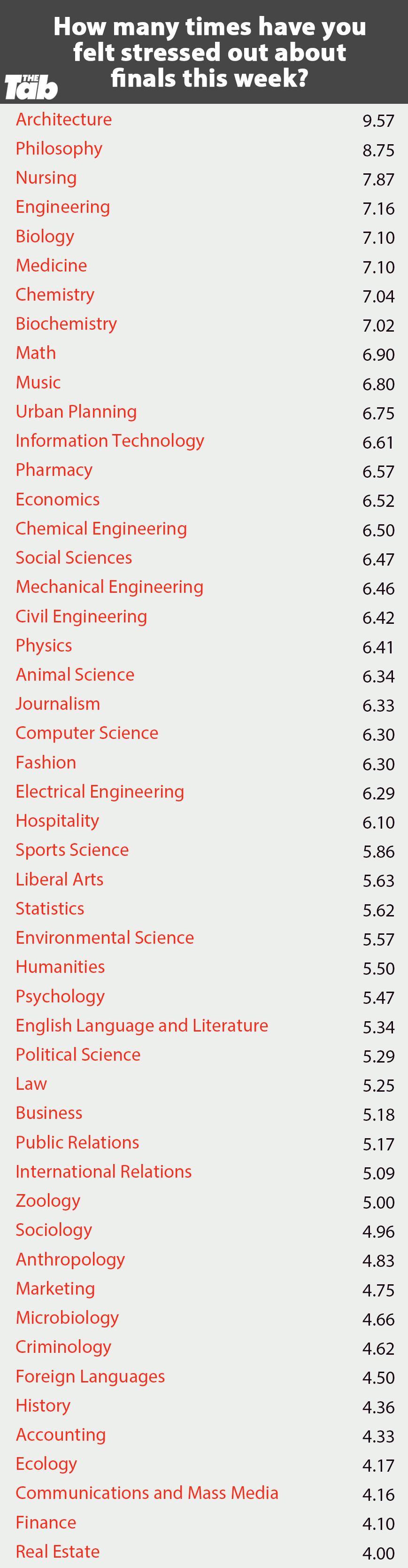 How many times have you felt stressed out about finals this week?

THE Tab

| | |
|---|---|
| Architecture | 9.57 |
| Philosophy | 8.75 |
| Nursing | 7.87 |
| Engineering | 7.16 |
| Biology | 7.10 |
| Medicine | 7.10 |
| Chemistry | 7.04 |
| Biochemistry | 7.02 |
| Math | 6.90 |
| Music | 6.80 |
| Urban Planning | 6.75 |
| Information Technology | 6.61 |
| Pharmacy | 6.57 |
| Economics | 6.52 |
| Chemical Engineering | 6.50 |
| Social Sciences | 6.47 |
| Mechanical Engineering | 6.46 |
| Civil Engineering | 6.42 |
| Physics | 6.41 |
| Animal Science | 6.34 |
| Journalism | 6.33 |
| Computer Science | 6.30 |
| Fashion | 6.30 |
| Electrical Engineering | 6.29 |
| Hospitality | 6.10 |
| Sports Science | 5.86 |
| Liberal Arts | 5.63 |
| Statistics | 5.62 |
| Environmental Science | 5.57 |
| Humanities | 5.50 |
| Psychology | 5.47 |
| English Language and Literature | 5.34 |
| Political Science | 5.29 |
| Law | 5.25 |
| Business | 5.18 |
| Public Relations | 5.17 |
| International Relations | 5.09 |
| Zoology | 5.00 |
| Sociology | 4.96 |
| Anthropology | 4.83 |
| Marketing | 4.75 |
| Microbiology | 4.66 |
| Criminology | 4.62 |
| Foreign Languages | 4.50 |
| History | 4.36 |
| Accounting | 4.33 |
| Ecology | 4.17 |
| Communications and Mass Media | 4.16 |
| Finance | 4.10 |
| Real Estate | 4.00 |